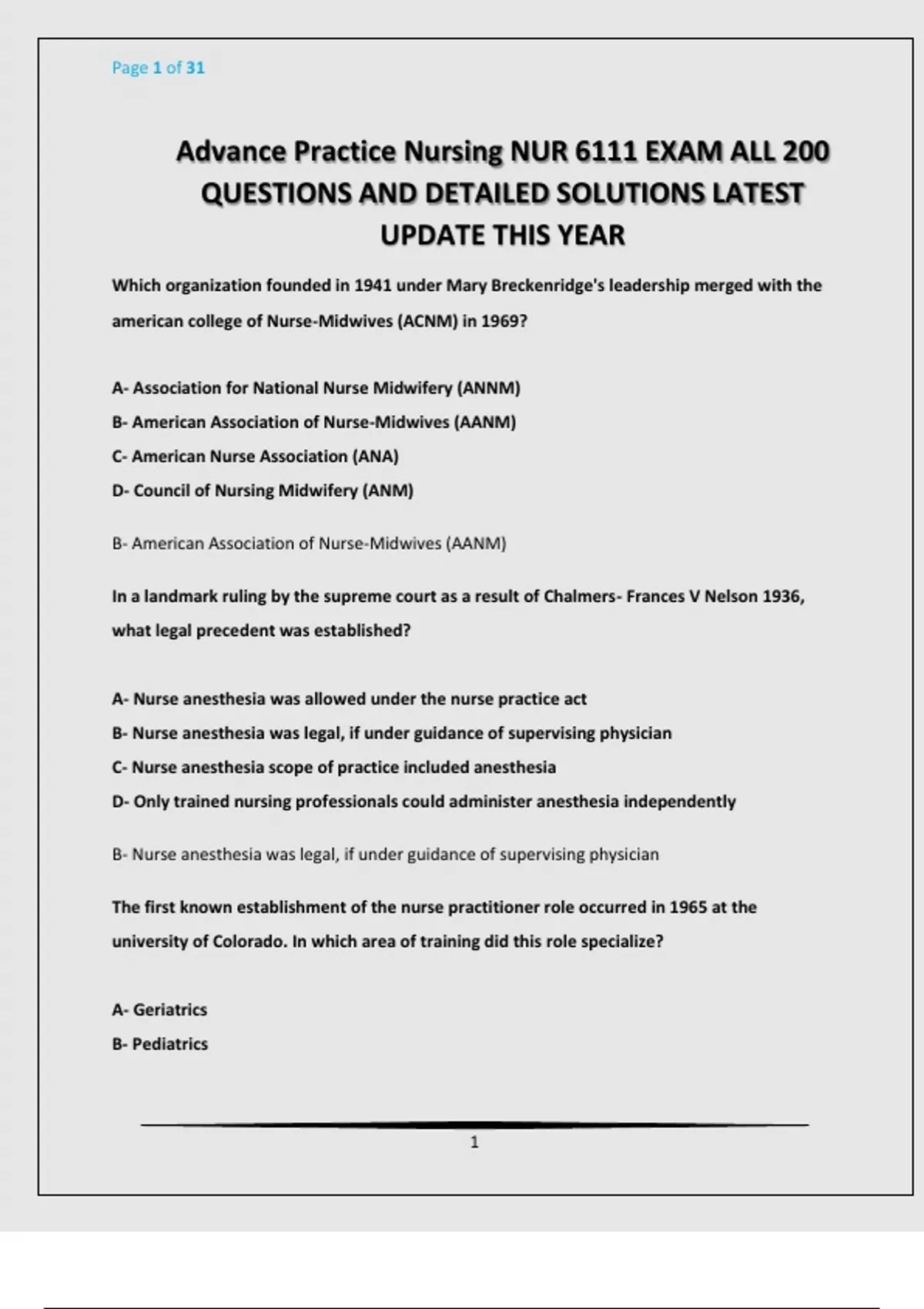 Page 1 of 31

Advance Practice Nursing NUR 6111 EXAM ALL 200 QUESTIONS AND DETAILED SOLUTIONS LATEST UPDATE THIS YEAR

Which organization founded in 1941 under Mary Breckenridge's leadership merged with the american college of Nurse-Midwives (ACNM) in 1969?

A- Association for National Nurse Midwifery (ANNM)
B- American Association of Nurse-Midwives (AANM)
C- American Nurse Association (ANA)
D- Council of Nursing Midwifery (ANM)

B- American Association of Nurse-Midwives (AANM)

In a landmark ruling by the supreme court as a result of Chalmers- Frances V Nelson 1936, what legal precedent was established?

A- Nurse anesthesia was allowed under the nurse practice act
B- Nurse anesthesia was legal, if under guidance of supervising physician
C- Nurse anesthesia scope of practice included anesthesia
D- Only trained nursing professionals could administer anesthesia independently

B- Nurse anesthesia was legal, if under guidance of supervising physician

The first known establishment of the nurse practitioner role occurred in 1965 at the university of Colorado. In which area of training did this role specialize?

A- Geriatrics
B- Pediatrics

1